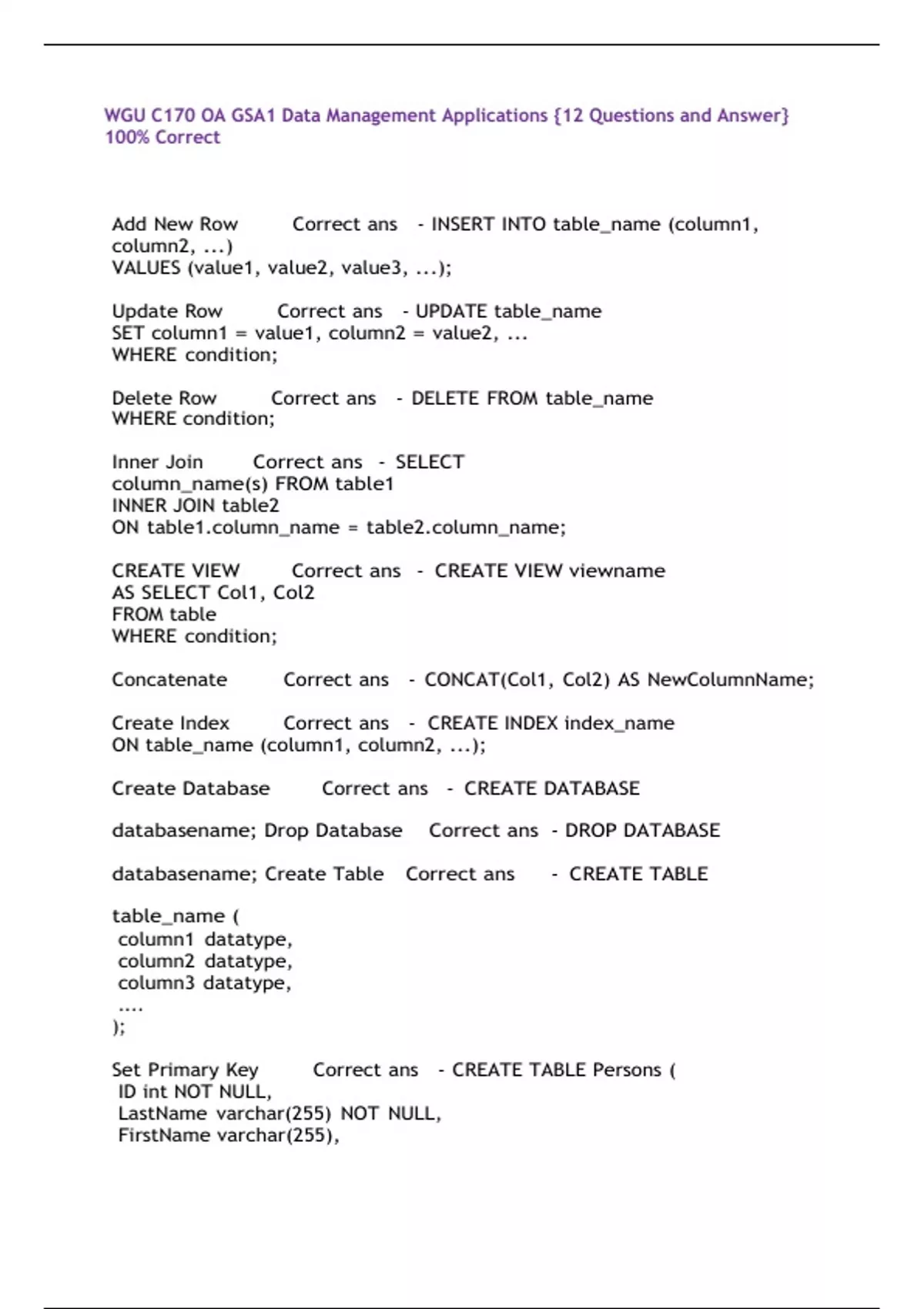 WGU C170 OA GSA1 Data Management Applications {12 Questions and Answer} 100% Correct

Add New Row Correct ans - INSERT INTO table_name (column1, column2, ...)
VALUES (value1, value2, value3, ...);

Update Row Correct ans - UPDATE table_name
SET column1 = value1, column2 = value2, ...
WHERE condition;

Delete Row Correct ans - DELETE FROM table_name
WHERE condition;

Inner Join Correct ans - SELECT
column_name(s) FROM table1
INNER JOIN table2
ON table1.column_name = table2.column_name;

CREATE VIEW Correct ans - CREATE VIEW viewname
AS SELECT Col1, Col2
FROM table
WHERE condition;

Concatenate Correct ans - CONCAT(Col1, Col2) AS NewColumnName;

Create Index Correct ans - CREATE INDEX index_name
ON table_name (column1, column2, ...);

Create Database Correct ans - CREATE DATABASE

databasename; Drop Database Correct ans - DROP DATABASE

databasename; Create Table Correct ans - CREATE TABLE

table_name (
column1 datatype,
column2 datatype,
column3 datatype,
....
);

Set Primary Key Correct ans - CREATE TABLE Persons (
ID int NOT NULL,
LastName varchar(255) NOT NULL,
FirstName varchar(255),